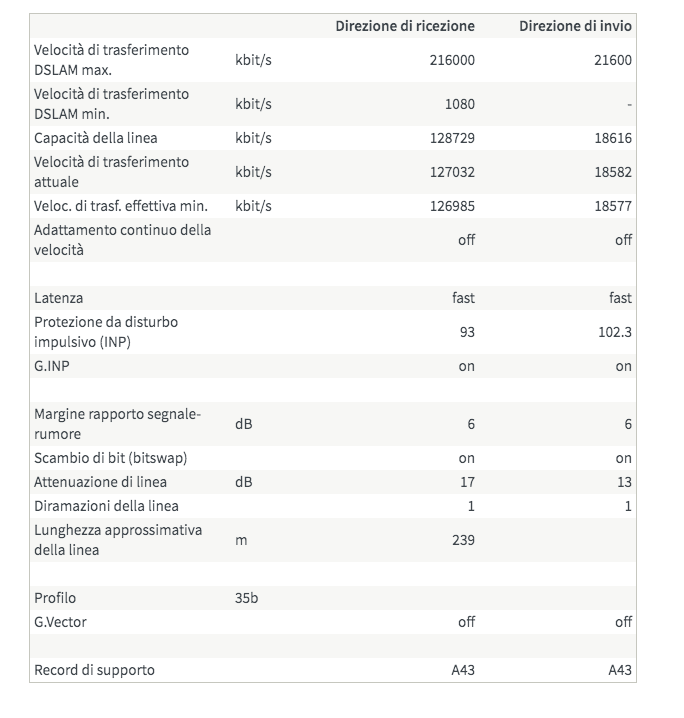 | | | Direzione di ricezione | Direzione di invio |
|---|---|---|---|
| Velocità di trasferimento DSLAM max. | kbit/s | 216000 | 21600 |
| Velocità di trasferimento DSLAM min. | kbit/s | 1080 | - |
| Capacità della linea | kbit/s | 128729 | 18616 |
| Velocità di trasferimento attuale | kbit/s | 127032 | 18582 |
| Veloc. di trasf. effettiva min. | kbit/s | 126985 | 18577 |
| Adattamento continuo della velocità | | off | off |
| | | | |
| Latenza | | fast | fast |
| Protezione da disturbo impulsivo (INP) | | 93 | 102.3 |
| G.INP | | on | on |
| | | | |
| Margine rapporto segnale-rumore | dB | 6 | 6 |
| Scambio di bit (bitswap) | | on | on |
| Attenuazione di linea | dB | 17 | 13 |
| Diramazioni della linea | | 1 | 1 |
| Lunghezza approssimativa della linea | m | 239 | |
| | | | |
| Profilo | 35b | | |
| G.Vector | | off | off |
| | | | |
| Record di supporto | | A43 | A43 |